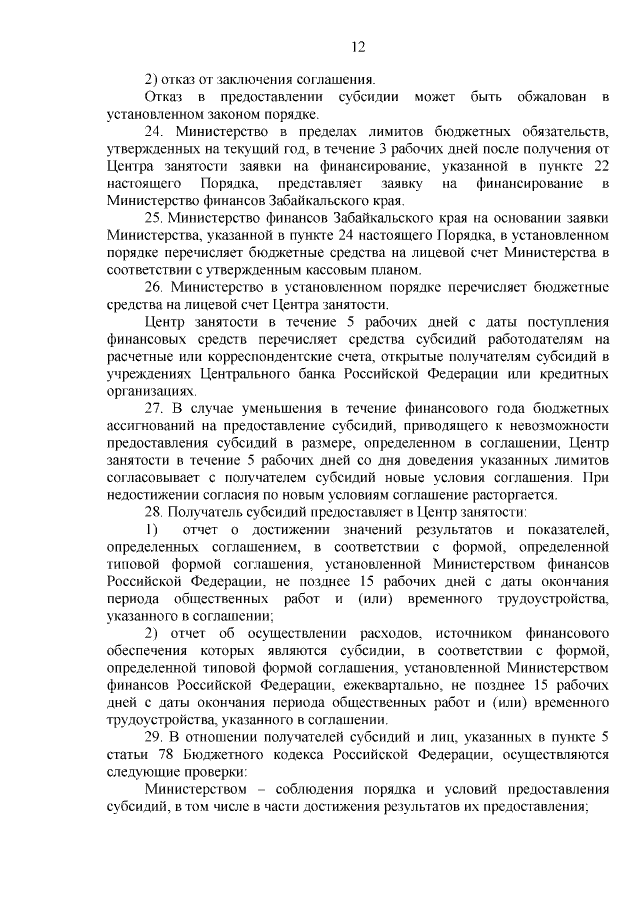 12

2) отказ от заключения соглашения.

Отказ в предоставлении субсидии может быть обжалован в установленном законом порядке.

24. Министерство в пределах лимитов бюджетных обязательств, утвержденных на текущий год, в течение 3 рабочих дней после получения от Центра занятости заявки на финансирование, указанной в пункте 22 настоящего Порядка, представляет заявку на финансирование в Министерство финансов Забайкальского края.

25. Министерство финансов Забайкальского края на основании заявки Министерства, указанной в пункте 24 настоящего Порядка, в установленном порядке перечисляет бюджетные средства на лицевой счет Министерства в соответствии с утвержденным кассовым планом.

26. Министерство в установленном порядке перечисляет бюджетные средства на лицевой счет Центра занятости.

Центр занятости в течение 5 рабочих дней с даты поступления финансовых средств перечисляет средства субсидий работодателям на расчетные или корреспондентские счета, открытые получателям субсидий в учреждениях Центрального банка Российской Федерации или кредитных организациях.

27. В случае уменьшения в течение финансового года бюджетных ассигнований на предоставление субсидий, приводящего к невозможности предоставления субсидий в размере, определенном в соглашении, Центр занятости в течение 5 рабочих дней со дня доведения указанных лимитов согласовывает с получателем субсидий новые условия соглашения. При недостижении согласия по новым условиям соглашение расторгается.

28. Получатель субсидий предоставляет в Центр занятости:

1) отчет о достижении значений результатов и показателей, определенных соглашением, в соответствии с формой, определенной типовой формой соглашения, установленной Министерством финансов Российской Федерации, не позднее 15 рабочих дней с даты окончания периода общественных работ и (или) временного трудоустройства, указанного в соглашении;

2) отчет об осуществлении расходов, источником финансового обеспечения которых являются субсидии, в соответствии с формой, определенной типовой формой соглашения, установленной Министерством финансов Российской Федерации, ежеквартально, не позднее 15 рабочих дней с даты окончания периода общественных работ и (или) временного трудоустройства, указанного в соглашении.

29. В отношении получателей субсидий и лиц, указанных в пункте 5 статьи 78 Бюджетного кодекса Российской Федерации, осуществляются следующие проверки:

Министерством – соблюдения порядка и условий предоставления субсидий, в том числе в части достижения результатов их предоставления;